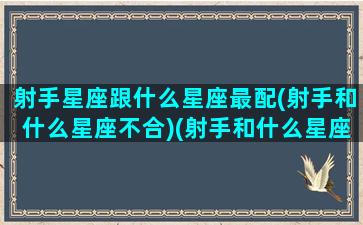 射手星座跟什么星座最配(射手和什么星座不合)(射手和什么星座